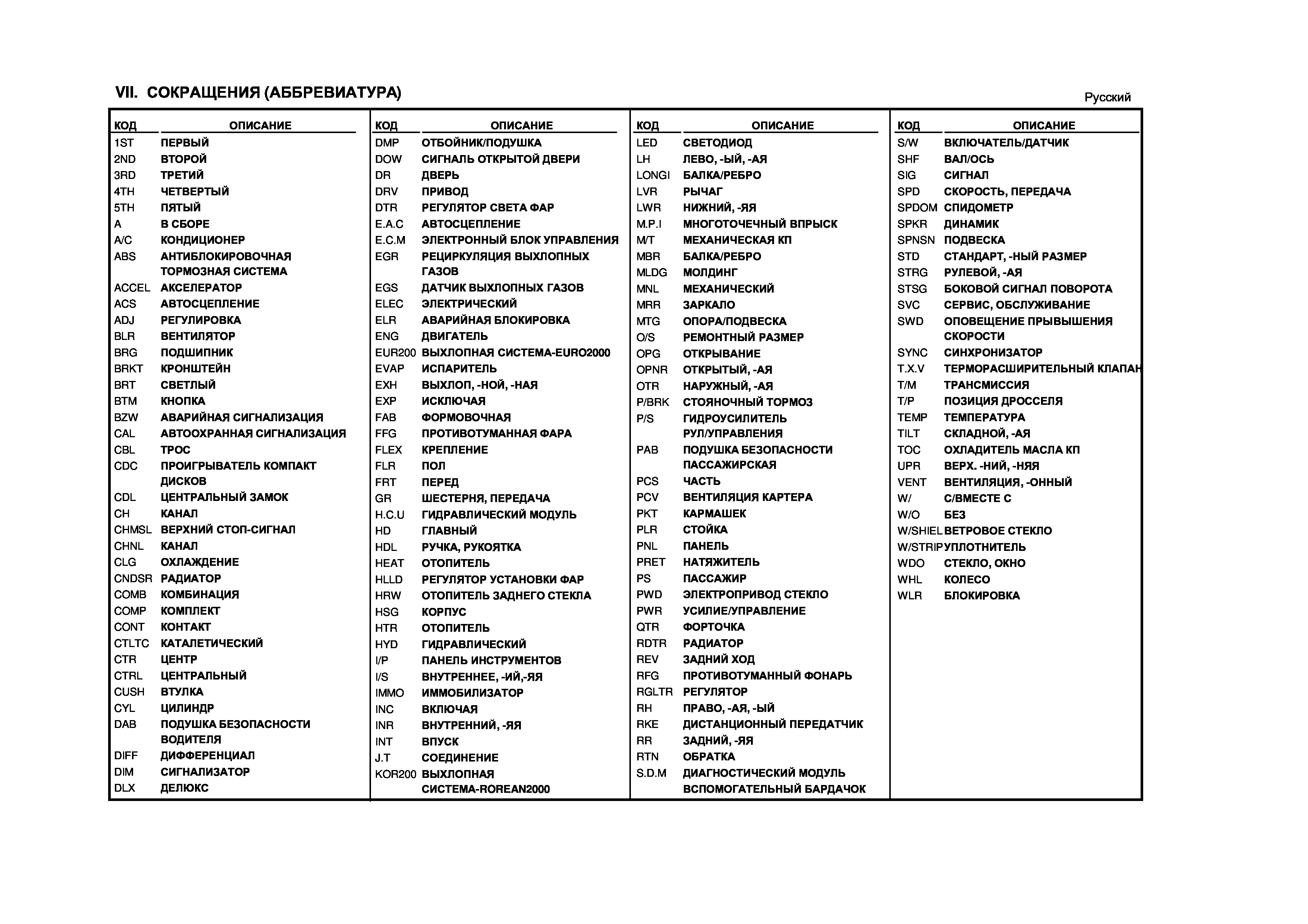 VII. СОКРАЩЕНИЯ (АББРЕВИАТУРА)

Русский

| КОД | ОПИСАНИЕ |
|---|---|
| 1ST | ПЕРВЫЙ |
| 2ND | ВТОРОЙ |
| 3RD | ТРЕТИЙ |
| 4TH | ЧЕТВЕРТЫЙ |
| 5TH | ПЯТЫЙ |
| A | В СБОРЕ |
| A/C | КОНДИЦИОНЕР |
| ABS | АНТИБЛОКИРОВОЧНАЯ ТОРМОЗНАЯ СИСТЕМА |
| ACCEL | АКСЕЛЕРАТОР |
| ACS | АВТОСЦЕПЛЕНИЕ |
| ADJ | РЕГУЛИРОВКА |
| BLR | ВЕНТИЛЯТОР |
| BRG | ПОДШИПНИК |
| BRKT | КРОНШТЕЙН |
| BRT | СВЕТЛЫЙ |
| BTM | КНОПКА |
| BZW | АВАРИЙНАЯ СИГНАЛИЗАЦИЯ |
| CAL | АВТООХРАННАЯ СИГНАЛИЗАЦИЯ |
| CBL | ТРОС |
| CDC | ПРОИГРЫВАТЕЛЬ КОМПАКТ ДИСКОВ |
| CDL | ЦЕНТРАЛЬНЫЙ ЗАМОК |
| CH | КАНАЛ |
| CHMSL | ВЕРХНИЙ СТОП-СИГНАЛ |
| CHNL | КАНАЛ |
| CLG | ОХЛАЖДЕНИЕ |
| CNDSR | РАДИАТОР |
| COMB | КОМБИНАЦИЯ |
| COMP | КОМПЛЕКТ |
| CONT | КОНТАКТ |
| CTLTC | КАТАЛЕТИЧЕСКИЙ |
| CTR | ЦЕНТР |
| CTRL | ЦЕНТРАЛЬНЫЙ |
| CUSH | ВТУЛКА |
| CYL | ЦИЛИНДР |
| DAB | ПОДУШКА БЕЗОПАСНОСТИ ВОДИТЕЛЯ |
| DIFF | ДИФФЕРЕНЦИАЛ |
| DIM | СИГНАЛИЗАТОР |
| DLX | ДЕЛЮКС |

| КОД | ОПИСАНИЕ |
|---|---|
| DMP | ОТБОЙНИК/ПОДУШКА |
| DOW | СИГНАЛЬ ОТКРЫТОЙ ДВЕРИ |
| DR | ДВЕРЬ |
| DRV | ПРИВОД |
| DTR | РЕГУЛЯТОР СВЕТА ФАР |
| E.A.C | АВТОСЦЕПЛЕНИЕ |
| E.C.M | ЭЛЕКТРОННЫЙ БЛОК УПРАВЛЕНИЯ |
| EGR | РЕЦИРКУЛЯЦИЯ ВЫХЛОПНЫХ ГАЗОВ |
| EGS | ДАТЧИК ВЫХЛОПНЫХ ГАЗОВ |
| ELEC | ЭЛЕКТРИЧЕСКИЙ |
| ELR | АВАРИЙНАЯ БЛОКИРОВКА |
| ENG | ДВИГАТЕЛЬ |
| EUR200 | ВЫХЛОПНАЯ СИСТЕМА-EURO2000 |
| EVAP | ИСПАРИТЕЛЬ |
| EXH | ВЫХЛОП, -НОЙ, -НАЯ |
| EXP | ИСКЛЮЧАЯ |
| FAB | ФОРМОВОЧНАЯ |
| FFG | ПРОТИВОТУМАННАЯ ФАРА |
| FLEX | КРЕПЛЕНИЕ |
| FLR | ПОЛ |
| FRT | ПЕРЕД |
| GR | ШЕСТЕРНЯ, ПЕРЕДАЧА |
| H.C.U | ГИДРАВЛИЧЕСКИЙ МОДУЛЬ |
| HD | ГЛАВНЫЙ |
| HDL | РУЧКА, РУКОЯТКА |
| HEAT | ОТОПИТЕЛЬ |
| HLLD | РЕГУЛЯТОР УСТАНОВКИ ФАР |
| HRW | ОТОПИТЕЛЬ ЗАДНЕГО СТЕКЛА |
| HSG | КОРПУС |
| HTR | ОТОПИТЕЛЬ |
| HYD | ГИДРАВЛИЧЕСКИЙ |
| I/P | ПАНЕЛЬ ИНСТРУМЕНТОВ |
| I/S | ВНУТРЕННЕЕ, -ИЙ,-ЯЯ |
| IMMO | ИММОБИЛИЗАТОР |
| INC | ВКЛЮЧАЯ |
| INR | ВНУТРЕННИЙ, -ЯЯ |
| INT | ВПУСК |
| J.T | СОЕДИНЕНИЕ |
| KOR200 | ВЫХЛОПНАЯ СИСТЕМА-ROREAN2000 |

| КОД | ОПИСАНИЕ |
|---|---|
| LED | СВЕТОДИОД |
| LH | ЛЕВО, -ЫЙ, -АЯ |
| LONGI | БАЛКА/РЕБРО |
| LVR | РЫЧАГ |
| LWR | НИЖНИЙ, -ЯЯ |
| M.P.I | МНОГОТОЧЕЧНЫЙ ВПРЫСК |
| M/T | МЕХАНИЧЕСКАЯ КП |
| MBR | БАЛКА/РЕБРО |
| MLDG | МОЛДИНГ |
| MNL | МЕХАНИЧЕСКИЙ |
| MRR | ЗАРКАЛО |
| MTG | ОПОРА/ПОДВЕСКА |
| O/S | РЕМОНТНЫЙ РАЗМЕР |
| OPG | ОТКРЫВАНИЕ |
| OPNR | ОТКРЫТЫЙ, -АЯ |
| OTR | НАРУЖНЫЙ, -АЯ |
| P/BRK | СТОЯНОЧНЫЙ ТОРМОЗ |
| P/S | ГИДРОУСИЛИТЕЛЬ РУЛ/УПРАВЛЕНИЯ |
| PAB | ПОДУШКА БЕЗОПАСНОСТИ ПАССАЖИРСКАЯ |
| PCS | ЧАСТЬ |
| PCV | ВЕНТИЛЯЦИЯ КАРТЕРА |
| PKT | КАРМАШЕК |
| PLR | СТОЙКА |
| PNL | ПАНЕЛЬ |
| PRET | НАТЯЖИТЕЛЬ |
| PS | ПАССАЖИР |
| PWD | ЭЛЕКТРОПРИВОД СТЕКЛО |
| PWR | УСИЛИЕ/УПРАВЛЕНИЕ |
| QTR | ФОРТОЧКА |
| RDTR | РАДИАТОР |
| REV | ЗАДНИЙ ХОД |
| RFG | ПРОТИВОТУМАННЫЙ ФОНАРЬ |
| RGLTR | РЕГУЛЯТОР |
| RH | ПРАВО, -АЯ, -ЫЙ |
| RKE | ДИСТАНЦИОННЫЙ ПЕРЕДАТЧИК |
| RR | ЗАДНИЙ, -ЯЯ |
| RTN | ОБРАТКА |
| S.D.M | ДИАГНОСТИЧЕСКИЙ МОДУЛЬ ВСПОМОГАТЕЛЬНЫЙ БАРДАЧОК |

| КОД | ОПИСАНИЕ |
|---|---|
| S/W | ВКЛЮЧАТЕЛЬ/ДАТЧИК |
| SHF | ВАЛ/ОСЬ |
| SIG | СИГНАЛ |
| SPD | СКОРОСТЬ, ПЕРЕДАЧА |
| SPDOM | СПИДОМЕТР |
| SPKR | ДИНАМИК |
| SPNSN | ПОДВЕСКА |
| STD | СТАНДАРТ, -НЫЙ РАЗМЕР |
| STRG | РУЛЕВОЙ, -АЯ |
| STSG | БОКОВОЙ СИГНАЛ ПОВОРОТА |
| SVC | СЕРВИС, ОБСЛУЖИВАНИЕ |
| SWD | ОПОВЕЩЕНИЕ ПРЫВЫШЕНИЯ СКОРОСТИ |
| SYNC | СИНХРОНИЗАТОР |
| T.X.V | ТЕРМОРАСШИРИТЕЛЬНЫЙ КЛАПАН |
| T/M | ТРАНСМИССИЯ |
| T/P | ПОЗИЦИЯ ДРОССЕЛЯ |
| TEMP | ТЕМПЕРАТУРА |
| TILT | СКЛАДНОЙ, -АЯ |
| TOC | ОХЛАДИТЕЛЬ МАСЛА КП |
| UPR | ВЕРХ. -НИЙ, -НЯЯ |
| VENT | ВЕНТИЛЯЦИЯ, -ОННЫЙ |
| W/ | С/ВМЕСТЕ С |
| W/O | БЕЗ |
| W/SHIEL | ВЕТРОВОЕ СТЕКЛО |
| W/STRIP | УПЛОТНИТЕЛЬ |
| WDO | СТЕКЛО, ОКНО |
| WHL | КОЛЕСО |
| WLR | БЛОКИРОВКА |